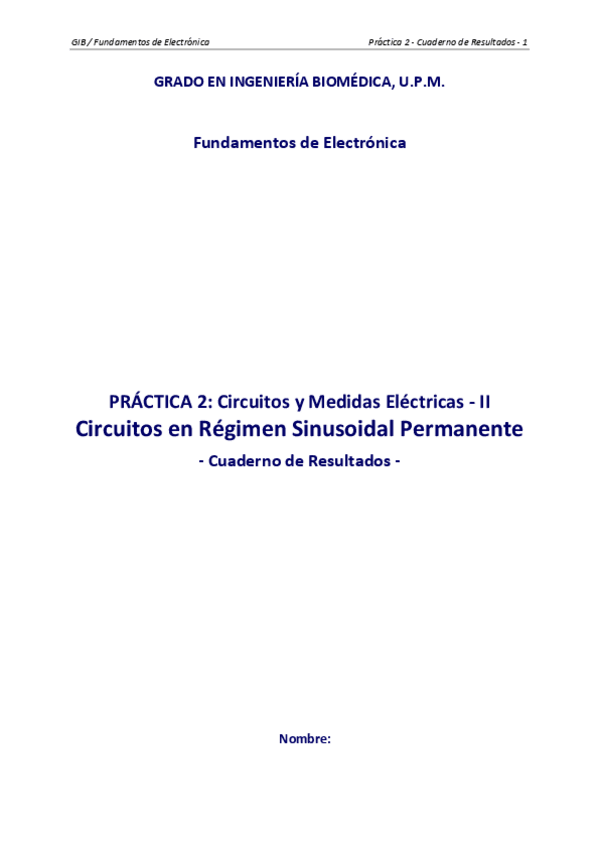 GIB / Fundamentos de Electrónica

Práctica 2 - Cuaderno de Resultados - 1

GRADO EN INGENIERÍA BIOMÉDICA, U.P.M.

Fundamentos de Electrónica

PRÁCTICA 2: Circuitos y Medidas Eléctricas - II

Circuitos en Régimen Sinusoidal Permanente

- Cuaderno de Resultados -

Nombre: